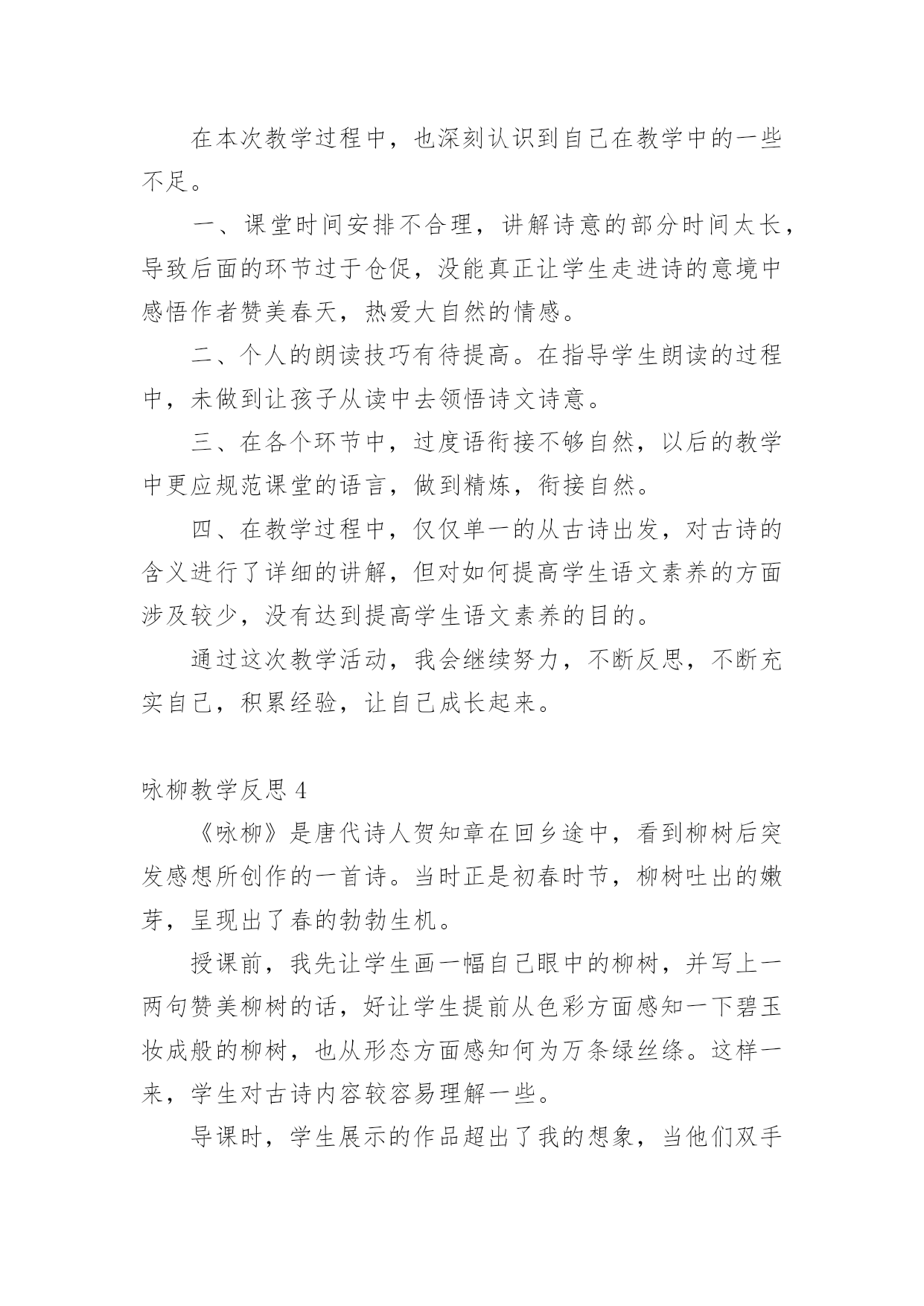 在本次教学过程中，也深刻认识到自己在教学中的一些不足。

一、课堂时间安排不合理，讲解诗意的部分时间太长，导致后面的环节过于仓促，没能真正让学生走进诗的意境中感悟作者赞美春天，热爱大自然的情感。

二、个人的朗读技巧有待提高。在指导学生朗读的过程中，未做到让孩子从读中去领悟诗文诗意。

三、在各个环节中，过度语衔接不够自然，以后的教学中更应规范课堂的语言，做到精炼，衔接自然。

四、在教学过程中，仅仅单一的从古诗出发，对古诗的含义进行了详细的讲解，但对如何提高学生语文素养的方面涉及较少，没有达到提高学生语文素养的目的。

通过这次教学活动，我会继续努力，不断反思，不断充实自己，积累经验，让自己成长起来。

咏柳教学反思 4

《咏柳》是唐代诗人贺知章在回乡途中，看到柳树后突发感想所创作的一首诗。当时正是初春时节，柳树吐出的嫩芽，呈现出了春的勃勃生机。

授课前，我先让学生画一幅自己眼中的柳树，并写上一两句赞美柳树的话，好让学生提前从色彩方面感知一下碧玉妆成般的柳树，也从形态方面感知何为万条绿丝绦。这样一来，学生对古诗内容较容易理解一些。

导课时，学生展示的作品超出了我的想象，当他们双手